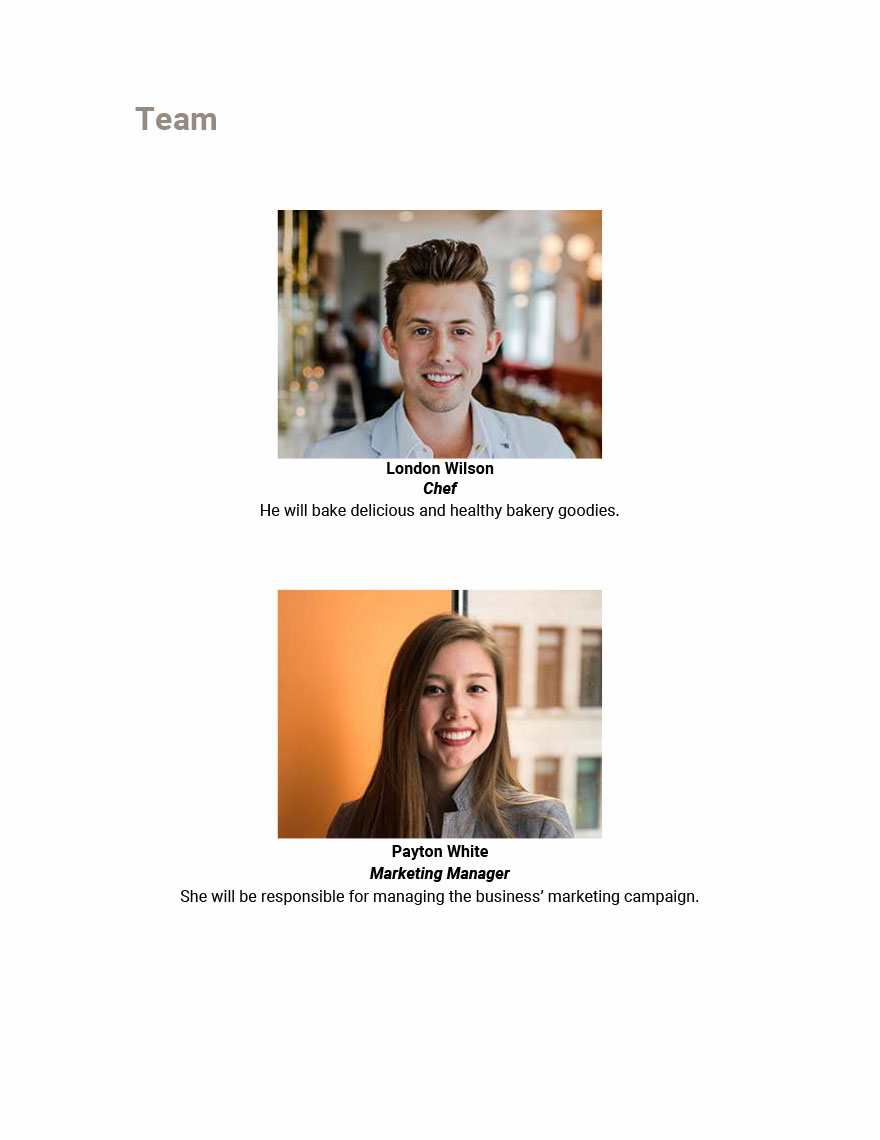 Team

London Wilson
Chef
He will bake delicious and healthy bakery goodies.

Payton White
Marketing Manager
She will be responsible for managing the business' marketing campaign.